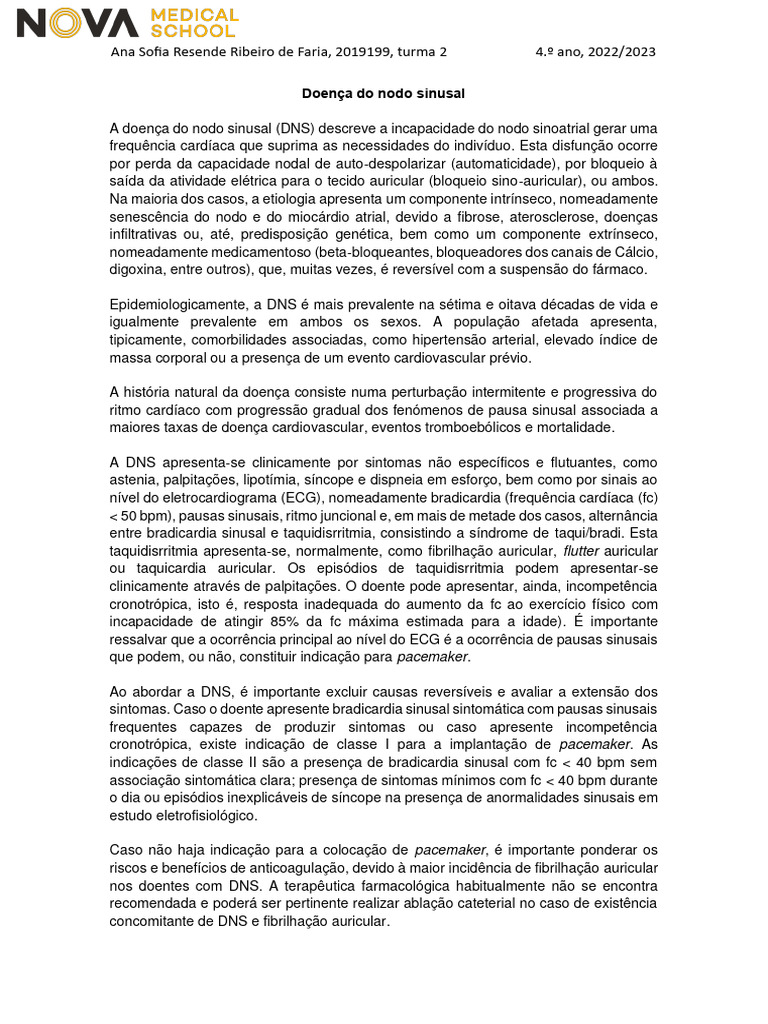 NOVA MEDICAL SCHOOL

Ana Sofia Resende Ribeiro de Faria, 2019199, turma 2 4.º ano, 2022/2023

Doença do nodo sinusal

A doença do nodo sinusal (DNS) descreve a incapacidade do nodo sinoatrial gerar uma frequência cardíaca que suprima as necessidades do indivíduo. Esta disfunção ocorre por perda da capacidade nodal de auto-despolarizar (automaticidade), por bloqueio à saída da atividade elétrica para o tecido auricular (bloqueio sino-auricular), ou ambos. Na maioria dos casos, a etiologia apresenta um componente intrínseco, nomeadamente senescência do nodo e do miocárdio atrial, devido a fibrose, aterosclerose, doenças infiltrativas ou, até, predisposição genética, bem como um componente extrínseco, nomeadamente medicamentoso (beta-bloqueantes, bloqueadores dos canais de Cálcio, digoxina, entre outros), que, muitas vezes, é reversível com a suspensão do fármaco.

Epidemiologicamente, a DNS é mais prevalente na sétima e oitava décadas de vida e igualmente prevalente em ambos os sexos. A população afetada apresenta, tipicamente, comorbilidades associadas, como hipertensão arterial, elevado índice de massa corporal ou a presença de um evento cardiovascular prévio.

A história natural da doença consiste numa perturbação intermitente e progressiva do ritmo cardíaco com progressão gradual dos fenómenos de pausa sinusal associada a maiores taxas de doença cardiovascular, eventos tromboebólicos e mortalidade.

A DNS apresenta-se clinicamente por sintomas não específicos e flutuantes, como astenia, palpitações, lipotímia, síncope e dispneia em esforço, bem como por sinais ao nível do eletrocardiograma (ECG), nomeadamente bradicardia (frequência cardíaca (fc) < 50 bpm), pausas sinusais, ritmo juncional e, em mais de metade dos casos, alternância entre bradicardia sinusal e taquidisrritmia, consistindo a síndrome de taqui/bradi. Esta taquidisrritmia apresenta-se, normalmente, como fibrilhação auricular, flutter auricular ou taquicardia auricular. Os episódios de taquidisrritmia podem apresentar-se clinicamente através de palpitações. O doente pode apresentar, ainda, incompetência cronotrópica, isto é, resposta inadequada do aumento da fc ao exercício físico com incapacidade de atingir 85% da fc máxima estimada para a idade). É importante ressalvar que a ocorrência principal ao nível do ECG é a ocorrência de pausas sinusais que podem, ou não, constituir indicação para pacemaker.

Ao abordar a DNS, é importante excluir causas reversíveis e avaliar a extensão dos sintomas. Caso o doente apresente bradicardia sinusal sintomática com pausas sinusais frequentes capazes de produzir sintomas ou caso apresente incompetência cronotrópica, existe indicação de classe I para a implantação de pacemaker. As indicações de classe II são a presença de bradicardia sinusal com fc < 40 bpm sem associação sintomática clara; presença de sintomas mínimos com fc < 40 bpm durante o dia ou episódios inexplicáveis de síncope na presença de anormalidades sinusais em estudo eletrofisiológico.

Caso não haja indicação para a colocação de pacemaker, é importante ponderar os riscos e benefícios de anticoagulação, devido à maior incidência de fibrilhação auricular nos doentes com DNS. A terapêutica farmacológica habitualmente não se encontra recomendada e poderá ser pertinente realizar ablação cateterial no caso de existência concomitante de DNS e fibrilhação auricular.